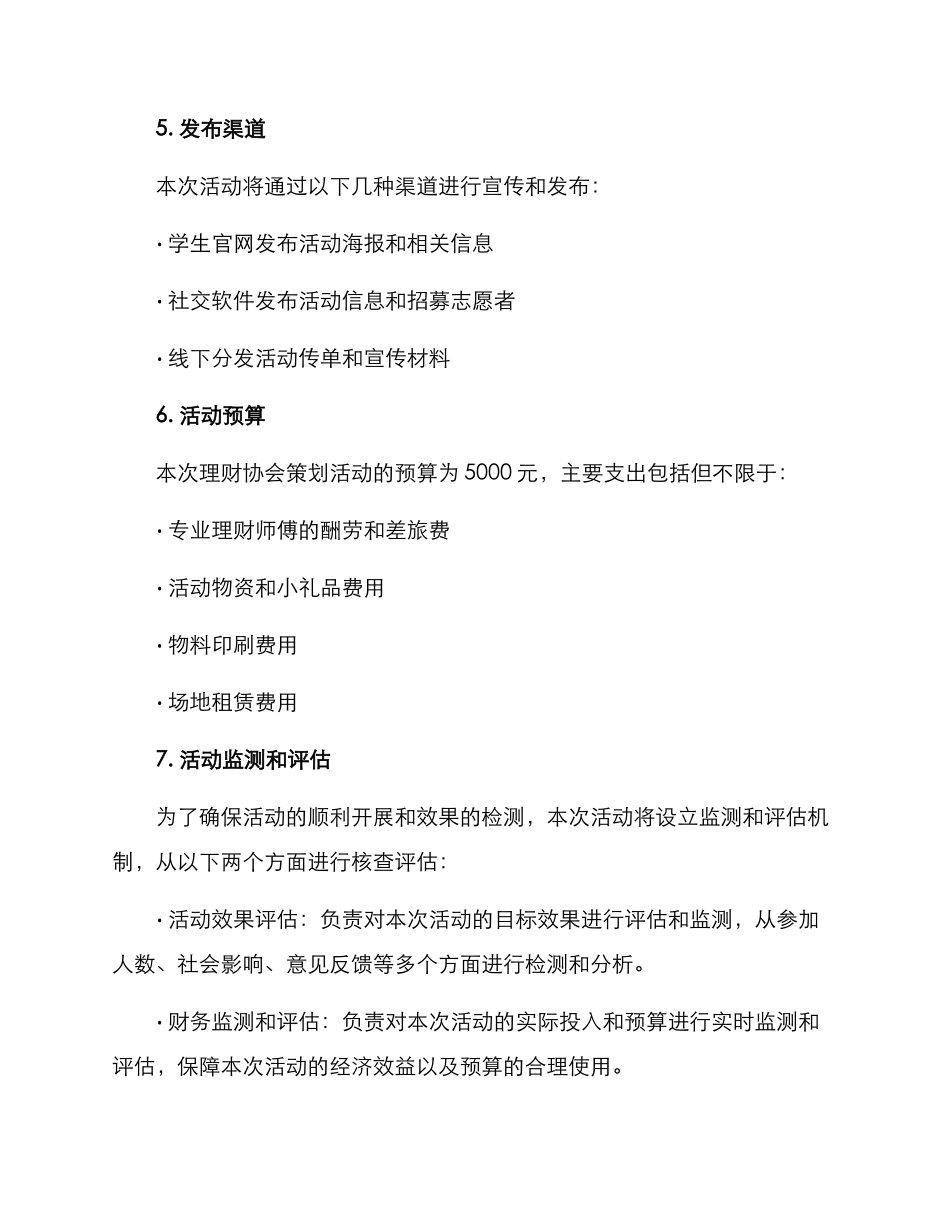 5. 发布渠道

本次活动将通过以下几种渠道进行宣传和发布：

· 学生官网发布活动海报和相关信息

· 社交软件发布活动信息和招募志愿者

· 线下分发活动传单和宣传材料

6. 活动预算

本次理财协会策划活动的预算为 5000 元，主要支出包括但不限于：

· 专业理财师傅的酬劳和差旅费

· 活动物资和小礼品费用

· 物料印刷费用

· 场地租赁费用

7. 活动监测和评估

为了确保活动的顺利开展和效果的检测，本次活动将设立监测和评估机制，从以下两个方面进行核查评估：

· 活动效果评估：负责对本次活动的目标效果进行评估和监测，从参加人数、社会影响、意见反馈等多个方面进行检测和分析。

· 财务监测和评估：负责对本次活动的实际投入和预算进行实时监测和评估，保障本次活动的经济效益以及预算的合理使用。